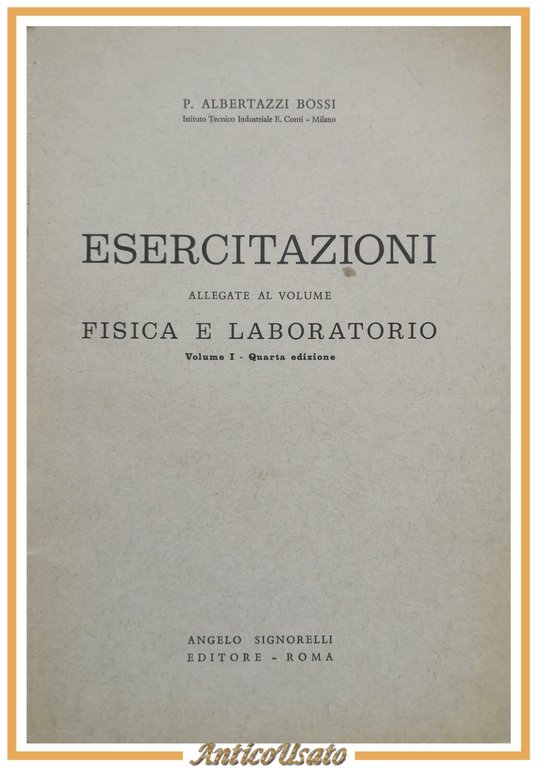 P. ALBERTAZZI BOSSI
Istituto Tecnico Industriale E. Conti - Milano

ESERCITAZIONI
ALLEGATE AL VOLUME
FISICA E LABORATORIO
Volume I - Quarta edizione

ANGELO SIGNORELLI
EDITORE - ROMA

AnticoUsato